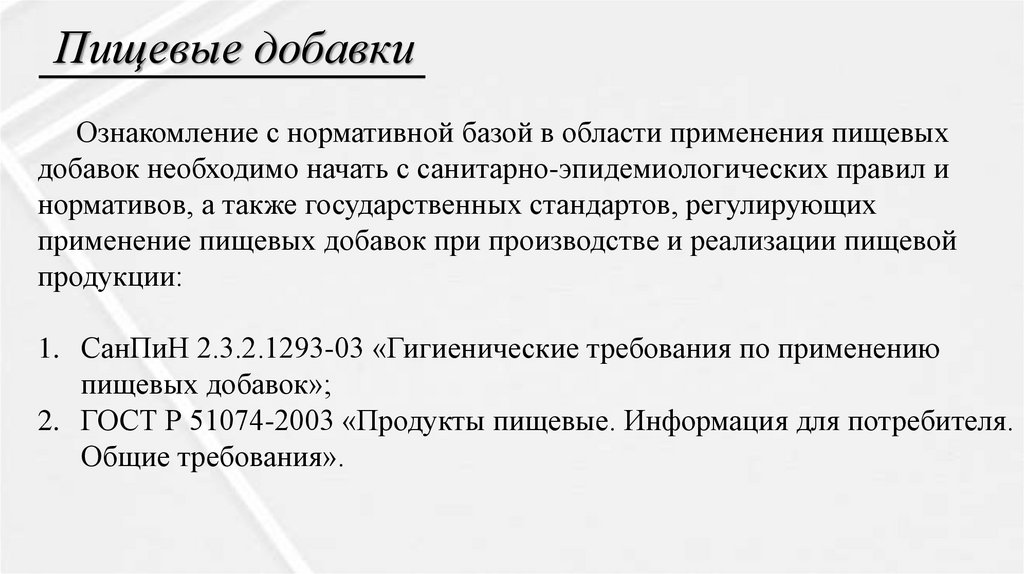 Пищевые добавки

Ознакомление с нормативной базой в области применения пищевых добавок необходимо начать с санитарно-эпидемиологических правил и нормативов, а также государственных стандартов, регулирующих применение пищевых добавок при производстве и реализации пищевой продукции:

1. СанПиН 2.3.2.1293-03 «Гигиенические требования по применению пищевых добавок»;
2. ГОСТ Р 51074-2003 «Продукты пищевые. Информация для потребителя. Общие требования».